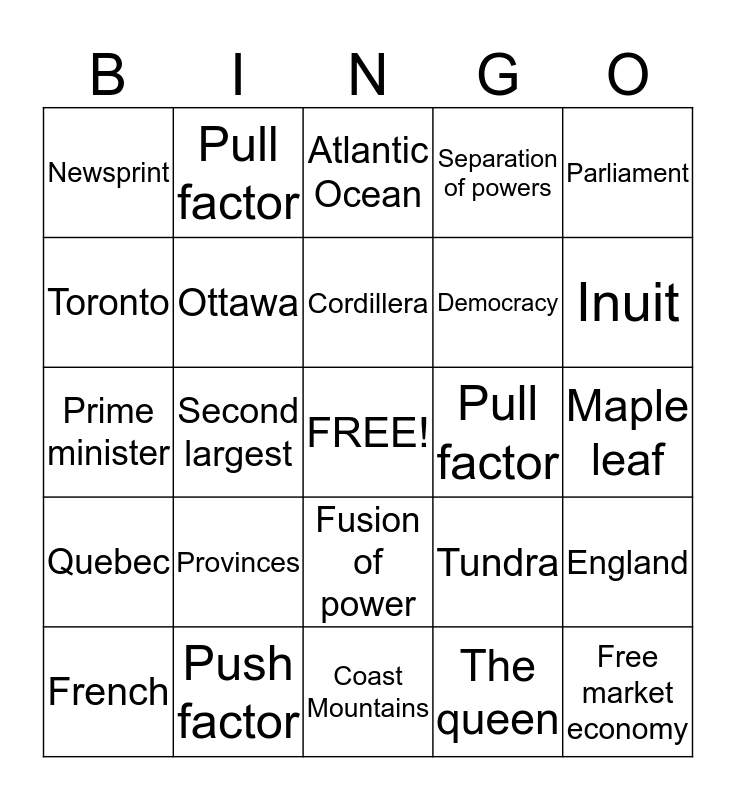 | B | I | N | G | O |
|---|---|---|---|---|
| Newsprint | Pull factor | Atlantic Ocean | Separation of powers | Parliament |
| Toronto | Ottawa | Cordillera | Democracy | Inuit |
| Prime minister | Second largest | FREE! | Pull factor | Maple leaf |
| Quebec | Provinces | Fusion of power | Tundra | England |
| French | Push factor | Coast Mountains | The queen | Free market economy |